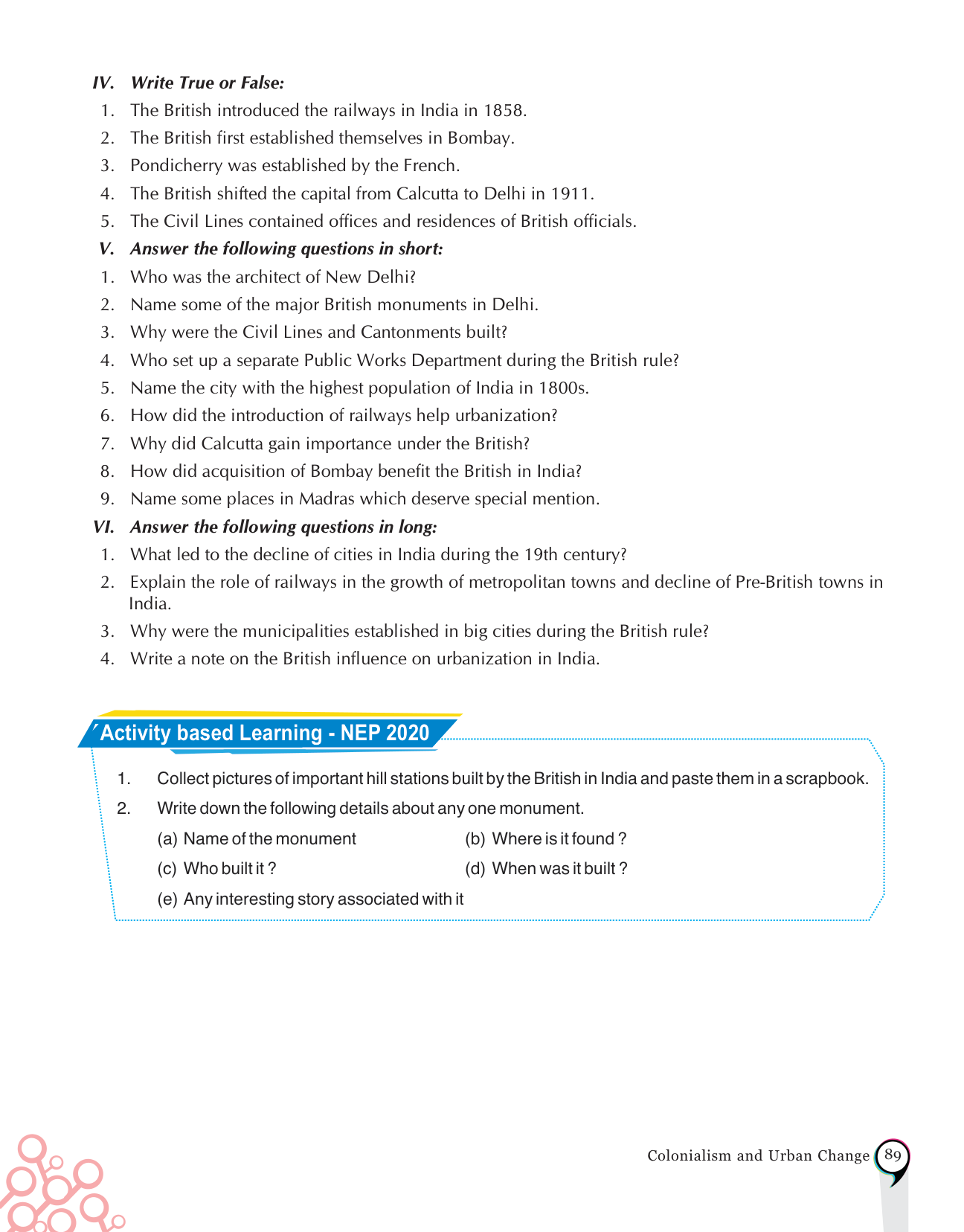 IV. Write True or False:

1. The British introduced the railways in India in 1858.
2. The British first established themselves in Bombay.
3. Pondicherry was established by the French.
4. The British shifted the capital from Calcutta to Delhi in 1911.
5. The Civil Lines contained offices and residences of British officials.

V. Answer the following questions in short:

1. Who was the architect of New Delhi?
2. Name some of the major British monuments in Delhi.
3. Why were the Civil Lines and Cantonments built?
4. Who set up a separate Public Works Department during the British rule?
5. Name the city with the highest population of India in 1800s.
6. How did the introduction of railways help urbanization?
7. Why did Calcutta gain importance under the British?
8. How did acquisition of Bombay benefit the British in India?
9. Name some places in Madras which deserve special mention.

VI. Answer the following questions in long:

1. What led to the decline of cities in India during the 19th century?
2. Explain the role of railways in the growth of metropolitan towns and decline of Pre-British towns in India.
3. Why were the municipalities established in big cities during the British rule?
4. Write a note on the British influence on urbanization in India.

Activity based Learning - NEP 2020

1. Collect pictures of important hill stations built by the British in India and paste them in a scrapbook.
2. Write down the following details about any one monument.
(a) Name of the monument
(b) Where is it found ?
(c) Who built it ?
(d) When was it built ?
(e) Any interesting story associated with it

Colonialism and Urban Change 89